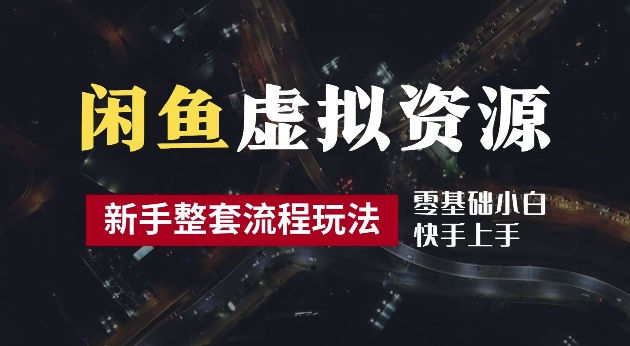 闲鱼虚拟资源

新手整套流程玩法

零基础小白
快手上手